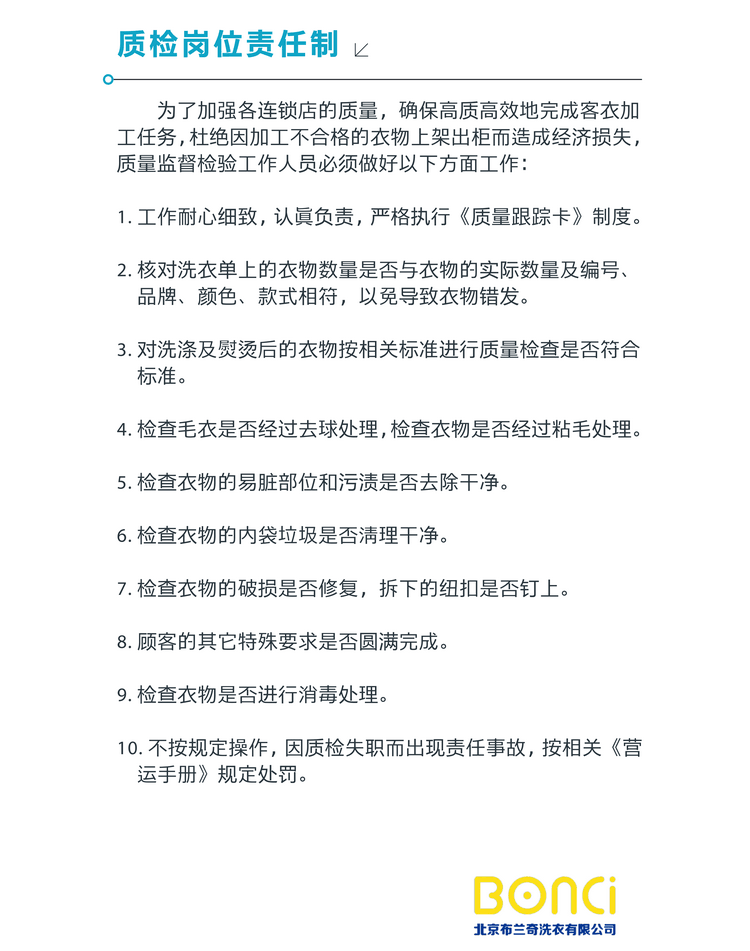 质检岗位责任制

为了加强各连锁店的质量，确保高质高效地完成客衣加工任务，杜绝因加工不合格的衣物上架出柜而造成经济损失，质量监督检验工作人员必须做好以下方面工作：

1. 工作耐心细致，认真负责，严格执行《质量跟踪卡》制度。

2. 核对洗衣单上的衣物数量是否与衣物的实际数量及编号、品牌、颜色、款式相符，以免导致衣物错发。

3. 对洗涤及熨烫后的衣物按相关标准进行质量检查是否符合标准。

4. 检查毛衣是否经过去球处理，检查衣物是否经过粘毛处理。

5. 检查衣物的易脏部位和污渍是否去除干净。

6. 检查衣物的内袋垃圾是否清理干净。

7. 检查衣物的破损是否修复，拆下的纽扣是否钉上。

8. 顾客的其它特殊要求是否圆满完成。

9. 检查衣物是否进行消毒处理。

10. 不按规定操作，因质检失职而出现责任事故，按相关《营运手册》规定处罚。

BONCi
北京布兰奇洗衣有限公司